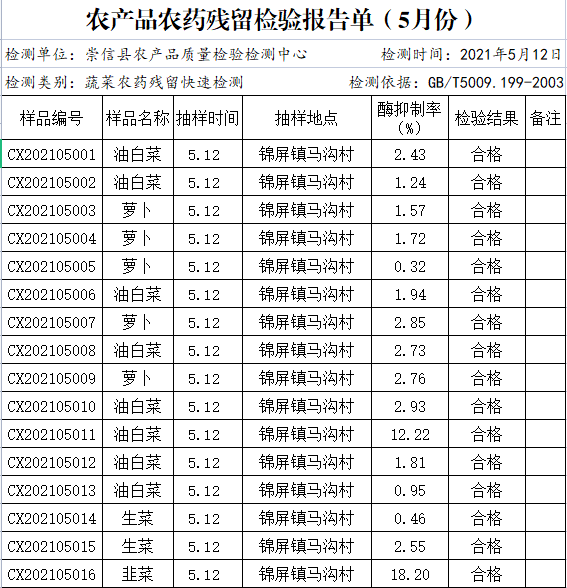 农产品农药残留检验报告单（5月份）

检测单位：崇信县农产品质量检验检测中心　　检测时间：2021年5月12日

检测类别：蔬菜农药残留快速检测　　检测依据：GB/T5009.199-2003

| 样品编号 | 样品名称 | 抽样时间 | 抽样地点 | 酶抑制率（%） | 检验结果 | 备注 |
|---|---|---|---|---|---|---|
| CX202105001 | 油白菜 | 5.12 | 锦屏镇马沟村 | 2.43 | 合格 | |
| CX202105002 | 油白菜 | 5.12 | 锦屏镇马沟村 | 1.24 | 合格 | |
| CX202105003 | 萝卜 | 5.12 | 锦屏镇马沟村 | 1.57 | 合格 | |
| CX202105004 | 萝卜 | 5.12 | 锦屏镇马沟村 | 1.72 | 合格 | |
| CX202105005 | 萝卜 | 5.12 | 锦屏镇马沟村 | 0.32 | 合格 | |
| CX202105006 | 油白菜 | 5.12 | 锦屏镇马沟村 | 1.94 | 合格 | |
| CX202105007 | 萝卜 | 5.12 | 锦屏镇马沟村 | 2.85 | 合格 | |
| CX202105008 | 油白菜 | 5.12 | 锦屏镇马沟村 | 2.73 | 合格 | |
| CX202105009 | 萝卜 | 5.12 | 锦屏镇马沟村 | 2.76 | 合格 | |
| CX202105010 | 油白菜 | 5.12 | 锦屏镇马沟村 | 2.93 | 合格 | |
| CX202105011 | 油白菜 | 5.12 | 锦屏镇马沟村 | 12.22 | 合格 | |
| CX202105012 | 油白菜 | 5.12 | 锦屏镇马沟村 | 1.81 | 合格 | |
| CX202105013 | 油白菜 | 5.12 | 锦屏镇马沟村 | 0.95 | 合格 | |
| CX202105014 | 生菜 | 5.12 | 锦屏镇马沟村 | 0.46 | 合格 | |
| CX202105015 | 生菜 | 5.12 | 锦屏镇马沟村 | 2.55 | 合格 | |
| CX202105016 | 韭菜 | 5.12 | 锦屏镇马沟村 | 18.20 | 合格 | |